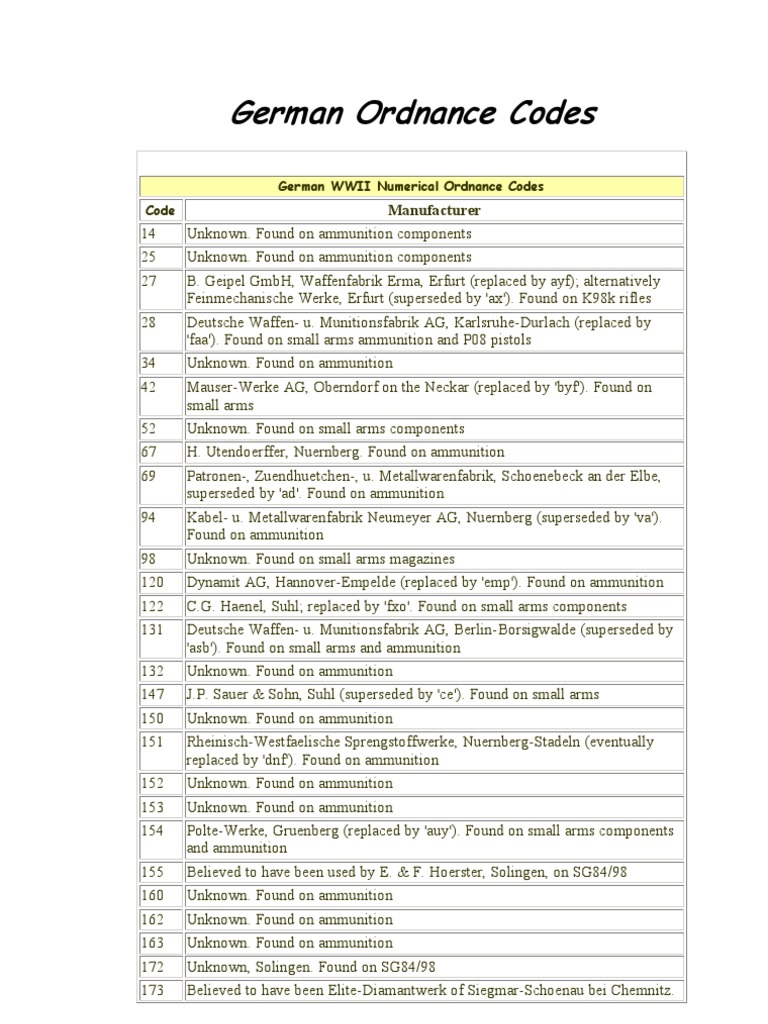 German Ordnance Codes

German WWII Numerical Ordnance Codes

| Code | Manufacturer |
|---|---|
| 14 | Unknown. Found on ammunition components |
| 25 | Unknown. Found on ammunition components |
| 27 | B. Geipel GmbH, Waffenfabrik Erma, Erfurt (replaced by ayf); alternatively Feinmechanische Werke, Erfurt (superseded by 'ax'). Found on K98k rifles |
| 28 | Deutsche Waffen- u. Munitionsfabrik AG, Karlsruhe-Durlach (replaced by 'faa'). Found on small arms ammunition and P08 pistols |
| 34 | Unknown. Found on ammunition |
| 42 | Mauser-Werke AG, Oberndorf on the Neckar (replaced by 'byf'). Found on small arms |
| 52 | Unknown. Found on small arms components |
| 67 | H. Utendoerffer, Nuernberg. Found on ammunition |
| 69 | Patronen-, Zuendhuetchen-, u. Metallwarenfabrik, Schoenebeck an der Elbe, superseded by 'ad'. Found on ammunition |
| 94 | Kabel- u. Metallwarenfabrik Neumeyer AG, Nuernberg (superseded by 'va'). Found on ammunition |
| 98 | Unknown. Found on small arms magazines |
| 120 | Dynamit AG, Hannover-Empelde (replaced by 'emp'). Found on ammunition |
| 122 | C.G. Haenel, Suhl; replaced by 'fxo'. Found on small arms components |
| 131 | Deutsche Waffen- u. Munitionsfabrik AG, Berlin-Borsigwalde (superseded by 'asb'). Found on small arms and ammunition |
| 132 | Unknown. Found on ammunition |
| 147 | J.P. Sauer & Sohn, Suhl (superseded by 'ce'). Found on small arms |
| 150 | Unknown. Found on ammunition |
| 151 | Rheinisch-Westfaelische Sprengstoffwerke, Nuernberg-Stadeln (eventually replaced by 'dnf'). Found on ammunition |
| 152 | Unknown. Found on ammunition |
| 153 | Unknown. Found on ammunition |
| 154 | Polte-Werke, Gruenberg (replaced by 'auy'). Found on small arms components and ammunition |
| 155 | Believed to have been used by E. & F. Hoerster, Solingen, on SG84/98 |
| 160 | Unknown. Found on ammunition |
| 162 | Unknown. Found on ammunition |
| 163 | Unknown. Found on ammunition |
| 172 | Unknown, Solingen. Found on SG84/98 |
| 173 | Believed to have been Elite-Diamantwerk of Siegmar-Schoenau bei Chemnitz. |